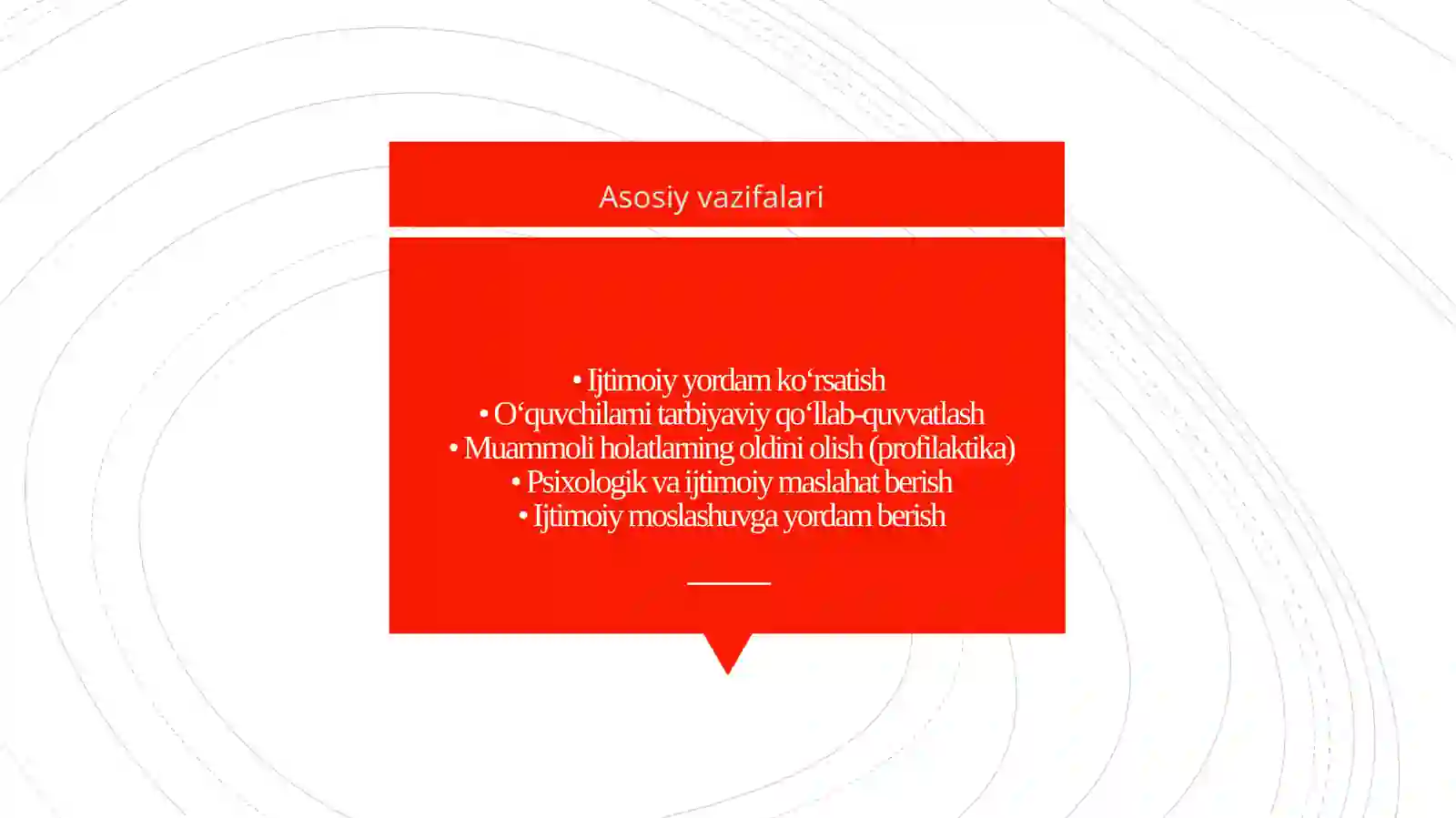 Asosiy vazifalari

• Ijtimoiy yordam ko‘rsatish
• O‘quvchilarni tarbiyaviy qo‘llab-quvvatlash
• Muammoli holatlarning oldini olish (profilaktika)
• Psixologik va ijtimoiy maslahat berish
• Ijtimoiy moslashuvga yordam berish